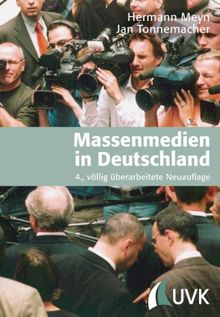 Hermann Meyn
Jan Tonnemacher

Massenmedien in Deutschland

4., völlig überarbeitete Neuauflage

UVK